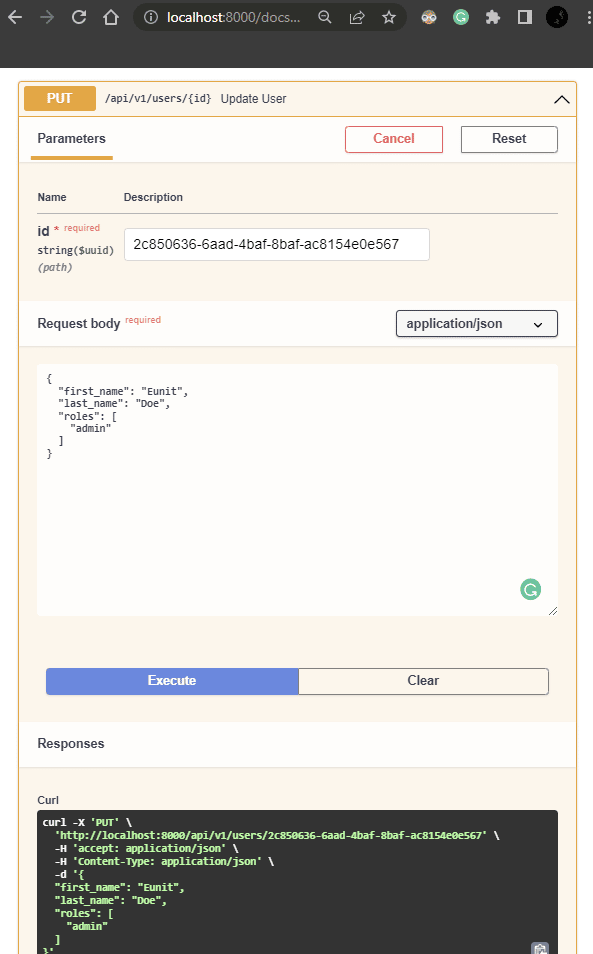 localhost:8000/docs...

PUT /api/v1/users/{id} Update User

Parameters

Cancel

Reset

Name Description

id * required
string($uuid)
(path)

2c850636-6aad-4baf-8baf-ac8154e0e567

Request body required

application/json

{
  "first_name": "Eunit",
  "last_name": "Doe",
  "roles": [
    "admin"
  ]
}

Execute

Clear

Responses

Curl

curl -X 'PUT' \
  'http://localhost:8000/api/v1/users/2c850636-6aad-4baf-8baf-ac8154e0e567' \
  -H 'accept: application/json' \
  -H 'Content-Type: application/json' \
  -d '{
  "first_name": "Eunit",
  "last_name": "Doe",
  "roles": [
    "admin"
  ]
}'